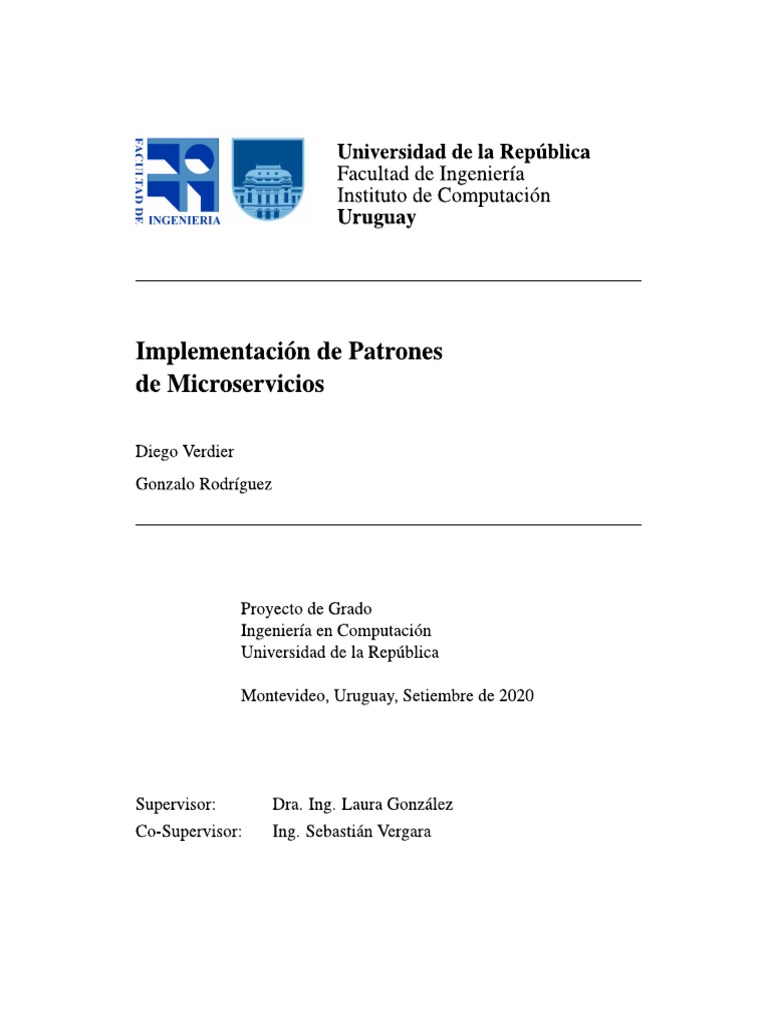 FACULTAD DE INGENIERIA

Universidad de la República
Facultad de Ingeniería
Instituto de Computación
Uruguay

Implementación de Patrones de Microservicios

Diego Verdier

Gonzalo Rodríguez

Proyecto de Grado
Ingeniería en Computación
Universidad de la República

Montevideo, Uruguay, Setiembre de 2020

Supervisor: Dra. Ing. Laura González
Co-Supervisor: Ing. Sebastián Vergara